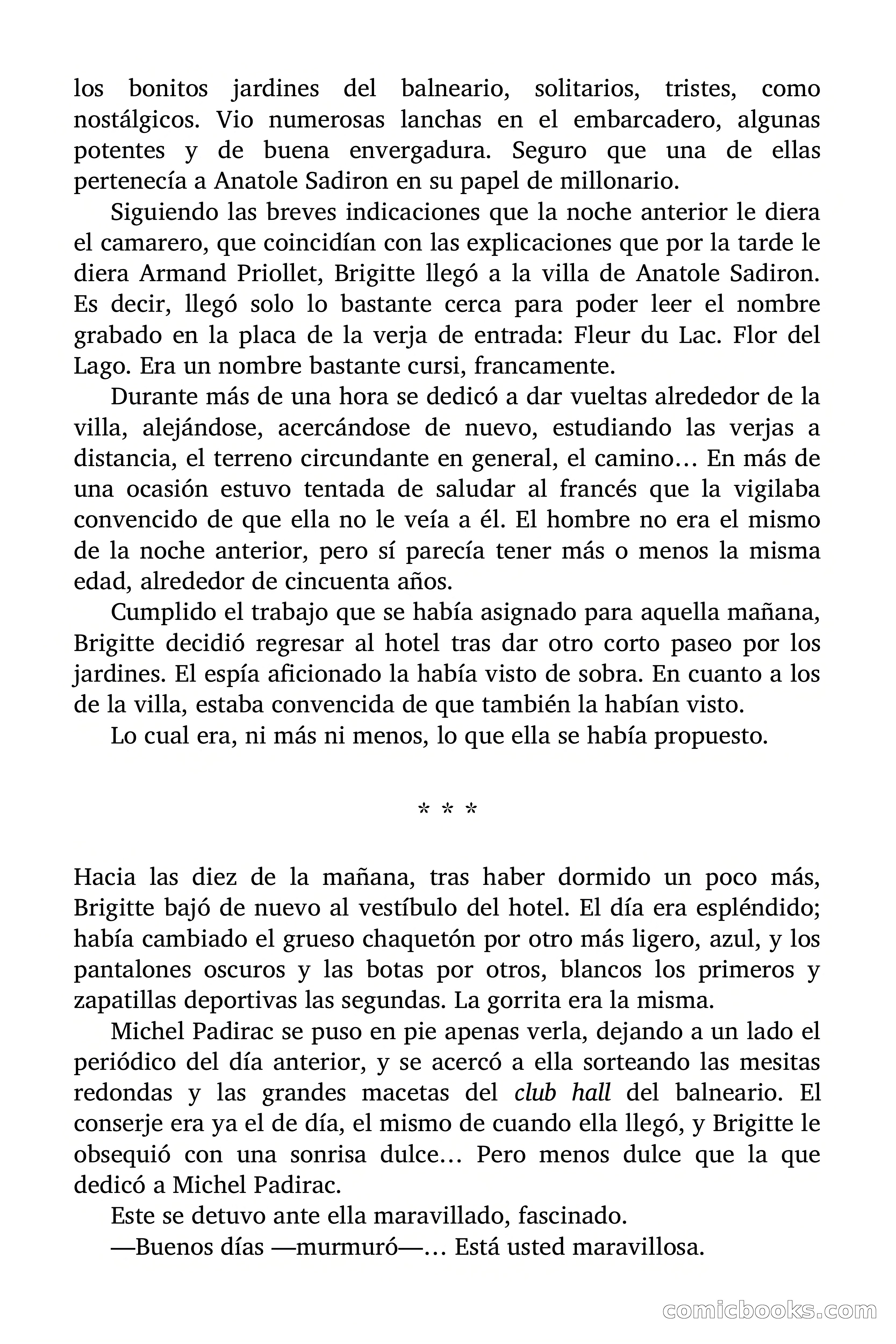 los bonitos jardines del balneario, solitarios, tristes, como nostálgicos. Vio numerosas lanchas en el embarcadero, algunas potentes y de buena envergadura. Seguro que una de ellas pertenecía a Anatole Sadiron en su papel de millonario.

Siguiendo las breves indicaciones que la noche anterior le diera el camarero, que coincidían con las explicaciones que por la tarde le diera Armand Priollet, Brigitte llegó a la villa de Anatole Sadiron. Es decir, llegó solo lo bastante cerca para poder leer el nombre grabado en la placa de la verja de entrada: Fleur du Lac. Flor del Lago. Era un nombre bastante cursi, francamente.

Durante más de una hora se dedicó a dar vueltas alrededor de la villa, alejándose, acercándose de nuevo, estudiando las verjas a distancia, el terreno circundante en general, el camino… En más de una ocasión estuvo tentada de saludar al francés que la vigilaba convencido de que ella no le veía a él. El hombre no era el mismo de la noche anterior, pero sí parecía tener más o menos la misma edad, alrededor de cincuenta años.

Cumplido el trabajo que se había asignado para aquella mañana, Brigitte decidió regresar al hotel tras dar otro corto paseo por los jardines. El espía aficionado la había visto de sobra. En cuanto a los de la villa, estaba convencida de que también la habían visto.

Lo cual era, ni más ni menos, lo que ella se había propuesto.

* * *

Hacia las diez de la mañana, tras haber dormido un poco más, Brigitte bajó de nuevo al vestíbulo del hotel. El día era espléndido; había cambiado el grueso chaquetón por otro más ligero, azul, y los pantalones oscuros y las botas por otros, blancos los primeros y zapatillas deportivas las segundas. La gorrita era la misma.

Michel Padirac se puso en pie apenas verla, dejando a un lado el periódico del día anterior, y se acercó a ella sorteando las mesitas redondas y las grandes macetas del club hall del balneario. El conserje era ya el de día, el mismo de cuando ella llegó, y Brigitte le obsequió con una sonrisa dulce… Pero menos dulce que la que dedicó a Michel Padirac.

Este se detuvo ante ella maravillado, fascinado.

—Buenos días —murmuró—… Está usted maravillosa.

comicbooks.com